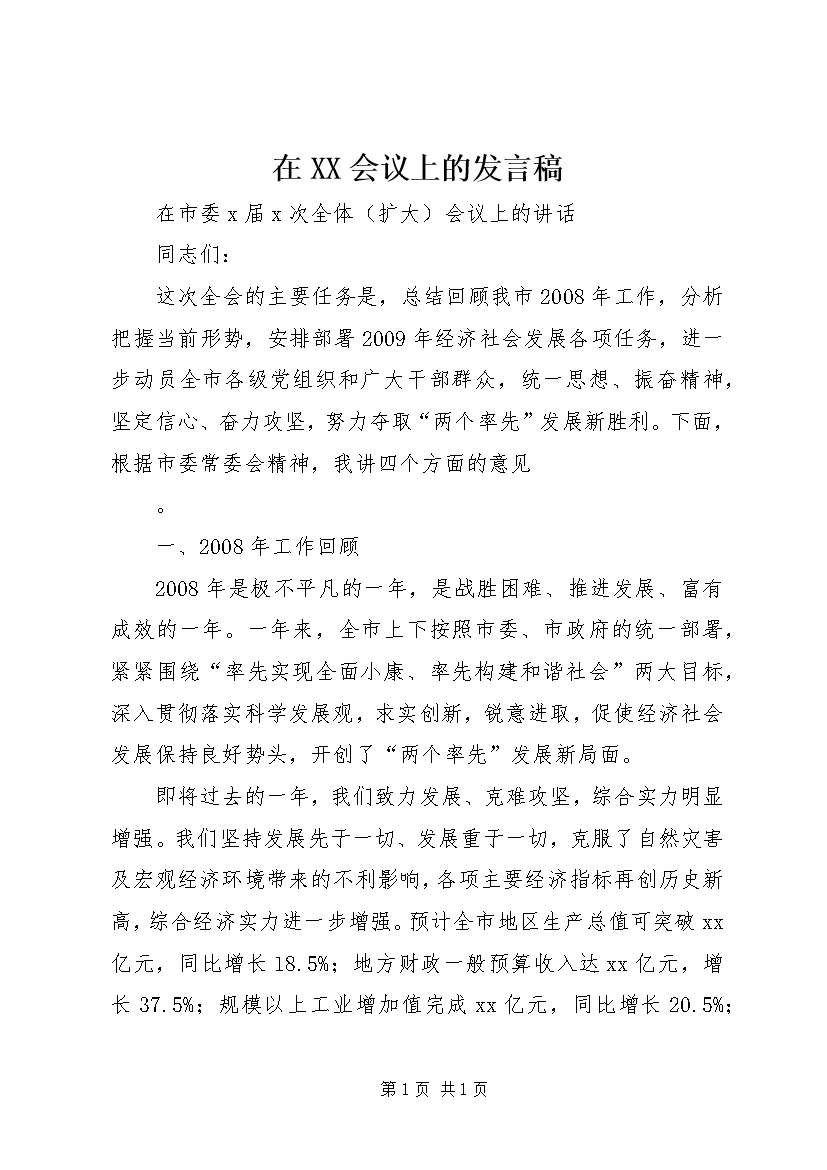 在XX会议上的发言稿

在市委x届x次全体（扩大）会议上的讲话

同志们：

这次全会的主要任务是，总结回顾我市2008年工作，分析把握当前形势，安排部署2009年经济社会发展各项任务，进一步动员全市各级党组织和广大干部群众，统一思想、振奋精神，坚定信心、奋力攻坚，努力夺取“两个率先”发展新胜利。下面，根据市委常委会精神，我讲四个方面的意见

。

一、2008年工作回顾

2008年是极不平凡的一年，是战胜困难、推进发展、富有成效的一年。一年来，全市上下按照市委、市政府的统一部署，紧紧围绕“率先实现全面小康、率先构建和谐社会”两大目标，深入贯彻落实科学发展观，求实创新，锐意进取，促使经济社会发展保持良好势头，开创了“两个率先”发展新局面。

即将过去的一年，我们致力发展、克难攻坚，综合实力明显增强。我们坚持发展先于一切、发展重于一切，克服了自然灾害及宏观经济环境带来的不利影响，各项主要经济指标再创历史新高，综合经济实力进一步增强。预计全市地区生产总值可突破xx亿元，同比增长18.5%；地方财政一般预算收入达xx亿元，增长37.5%；规模以上工业增加值完成xx亿元，同比增长20.5%；

第1页 共1页